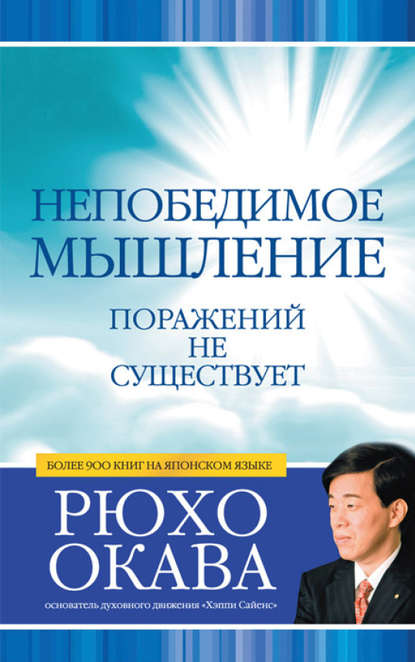 НЕПОБЕДИМОЕ МЫШЛЕНИЕ

ПОРАЖЕНИЙ НЕ СУЩЕСТВУЕТ

БОЛЕЕ 900 КНИГ НА ЯПОНСКОМ ЯЗЫКЕ

РЮХО ОКАВА

основатель духовного движения «Хэппи Сайенс»